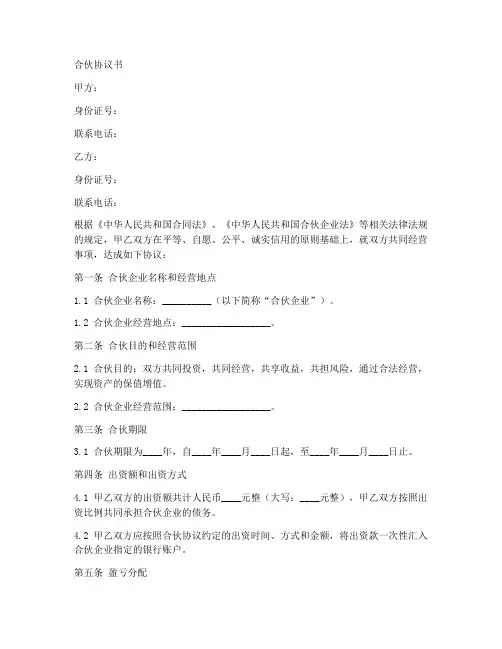 合伙协议书

甲方：

身份证号：

联系电话：

乙方：

身份证号：

联系电话：

根据《中华人民共和国合同法》、《中华人民共和国合伙企业法》等相关法律法规的规定，甲乙双方在平等、自愿、公平、诚实信用的原则基础上，就双方共同经营事项，达成如下协议：

第一条 合伙企业名称和经营地点

1.1 合伙企业名称：__________（以下简称“合伙企业”）。

1.2 合伙企业经营地点：__________________。

第二条 合伙目的和经营范围

2.1 合伙目的：双方共同投资，共同经营，共享收益，共担风险，通过合法经营，实现资产的保值增值。

2.2 合伙企业经营范围：__________________。

第三条 合伙期限

3.1 合伙期限为____年，自____年____月____日起，至____年____月____日止。

第四条 出资额和出资方式

4.1 甲乙双方的出资额共计人民币____元整（大写：____元整），甲乙双方按照出资比例共同承担合伙企业的债务。

4.2 甲乙双方应按照合伙协议约定的出资时间、方式和金额，将出资款一次性汇入合伙企业指定的银行账户。

第五条 盈亏分配